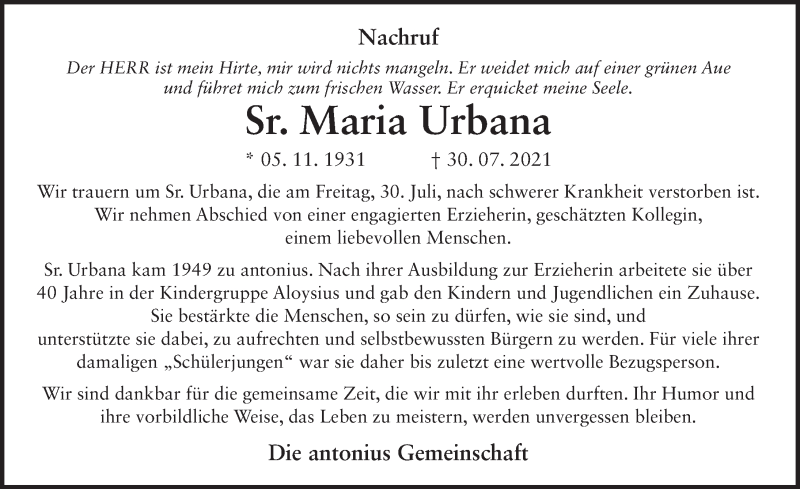 Nachruf

Der HERR ist mein Hirte, mir wird nichts mangeln. Er weidet mich auf einer grünen Aue und führet mich zum frischen Wasser. Er erquicket meine Seele.

Sr. Maria Urbana

* 05. 11. 1931 † 30. 07. 2021

Wir trauern um Sr. Urbana, die am Freitag, 30. Juli, nach schwerer Krankheit verstorben ist. Wir nehmen Abschied von einer engagierten Erzieherin, geschätzten Kollegin, einem liebevollen Menschen.

Sr. Urbana kam 1949 zu antonius. Nach ihrer Ausbildung zur Erzieherin arbeitete sie über 40 Jahre in der Kindergruppe Aloysius und gab den Kindern und Jugendlichen ein Zuhause. Sie bestärkte die Menschen, so sein zu dürfen, wie sie sind, und unterstützte sie dabei, zu aufrechten und selbstbewussten Bürgern zu werden. Für viele ihrer damaligen „Schülerjungen“ war sie daher bis zuletzt eine wertvolle Bezugsperson.

Wir sind dankbar für die gemeinsame Zeit, die wir mit ihr erleben durften. Ihr Humor und ihre vorbildliche Weise, das Leben zu meistern, werden unvergessen bleiben.

Die antonius Gemeinschaft